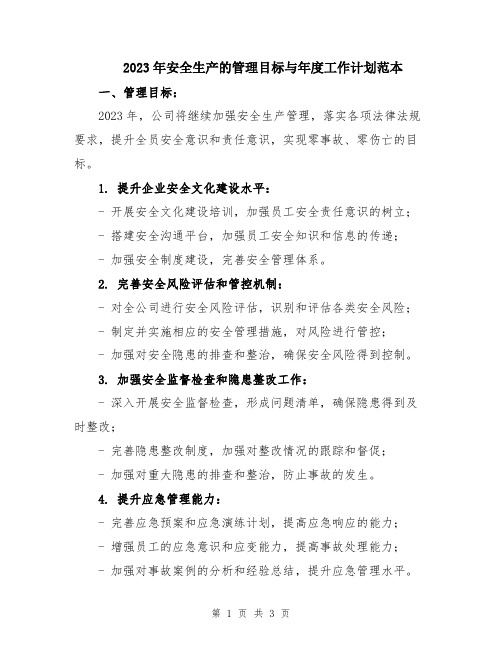 2023年安全生产的管理目标与年度工作计划范本

一、管理目标：

2023年，公司将继续加强安全生产管理，落实各项法律法规要求，提升全员安全意识和责任意识，实现零事故、零伤亡的目标。

1. 提升企业安全文化建设水平：

- 开展安全文化建设培训，加强员工安全责任意识的树立；

- 搭建安全沟通平台，加强员工安全知识和信息的传递；

- 加强安全制度建设，完善安全管理体系。

2. 完善安全风险评估和管控机制：

- 对全公司进行安全风险评估，识别和评估各类安全风险；

- 制定并实施相应的安全管理措施，对风险进行管控；

- 加强对安全隐患的排查和整治，确保安全风险得到控制。

3. 加强安全监督检查和隐患整改工作：

- 深入开展安全监督检查，形成问题清单，确保隐患得到及时整改；

- 完善隐患整改制度，加强对整改情况的跟踪和督促；

- 加强对重大隐患的排查和整治，防止事故的发生。

4. 提升应急管理能力：

- 完善应急预案和应急演练计划，提高应急响应的能力；

- 增强员工的应急意识和应变能力，提高事故处理能力；

- 加强对事故案例的分析和经验总结，提升应急管理水平。

第 1 页 共 3 页